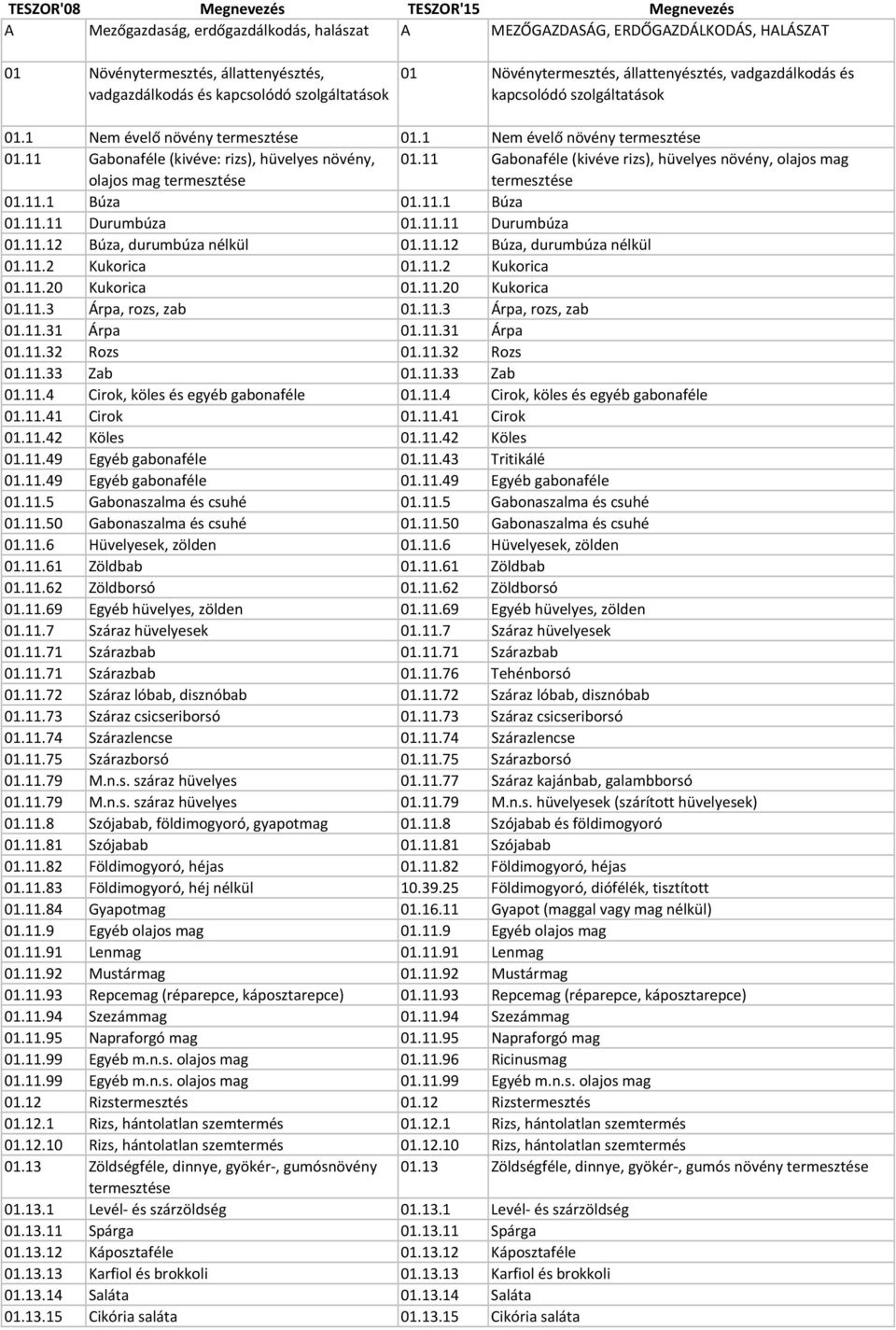 | TESZOR'08 | Megnevezés | TESZOR'15 | Megnevezés |
|---|---|---|---|
| A | Mezőgazdaság, erdőgazdálkodás, halászat | A | MEZŐGAZDASÁG, ERDŐGAZDÁLKODÁS, HALÁSZAT |
| 01 | Növénytermesztés, állattenyésztés, vadgazdálkodás és kapcsolódó szolgáltatások | 01 | Növénytermesztés, állattenyésztés, vadgazdálkodás és kapcsolódó szolgáltatások |
| 01.1 | Nem évelő növény termesztése | 01.1 | Nem évelő növény termesztése |
| 01.11 | Gabonaféle (kivéve: rizs), hüvelyes növény, olajos mag termesztése | 01.11 | Gabonaféle (kivéve rizs), hüvelyes növény, olajos mag termesztése |
| 01.11.1 | Búza | 01.11.1 | Búza |
| 01.11.11 | Durumbúza | 01.11.11 | Durumbúza |
| 01.11.12 | Búza, durumbúza nélkül | 01.11.12 | Búza, durumbúza nélkül |
| 01.11.2 | Kukorica | 01.11.2 | Kukorica |
| 01.11.20 | Kukorica | 01.11.20 | Kukorica |
| 01.11.3 | Árpa, rozs, zab | 01.11.3 | Árpa, rozs, zab |
| 01.11.31 | Árpa | 01.11.31 | Árpa |
| 01.11.32 | Rozs | 01.11.32 | Rozs |
| 01.11.33 | Zab | 01.11.33 | Zab |
| 01.11.4 | Cirok, köles és egyéb gabonaféle | 01.11.4 | Cirok, köles és egyéb gabonaféle |
| 01.11.41 | Cirok | 01.11.41 | Cirok |
| 01.11.42 | Köles | 01.11.42 | Köles |
| 01.11.49 | Egyéb gabonaféle | 01.11.43 | Tritikálé |
| 01.11.49 | Egyéb gabonaféle | 01.11.49 | Egyéb gabonaféle |
| 01.11.5 | Gabonaszalma és csuhé | 01.11.5 | Gabonaszalma és csuhé |
| 01.11.50 | Gabonaszalma és csuhé | 01.11.50 | Gabonaszalma és csuhé |
| 01.11.6 | Hüvelyesek, zölden | 01.11.6 | Hüvelyesek, zölden |
| 01.11.61 | Zöldbab | 01.11.61 | Zöldbab |
| 01.11.62 | Zöldborsó | 01.11.62 | Zöldborsó |
| 01.11.69 | Egyéb hüvelyes, zölden | 01.11.69 | Egyéb hüvelyes, zölden |
| 01.11.7 | Száraz hüvelyesek | 01.11.7 | Száraz hüvelyesek |
| 01.11.71 | Szárazbab | 01.11.71 | Szárazbab |
| 01.11.71 | Szárazbab | 01.11.76 | Tehénborsó |
| 01.11.72 | Száraz lóbab, disznóbab | 01.11.72 | Száraz lóbab, disznóbab |
| 01.11.73 | Száraz csicseriborsó | 01.11.73 | Száraz csicseriborsó |
| 01.11.74 | Szárazlencse | 01.11.74 | Szárazlencse |
| 01.11.75 | Szárazborsó | 01.11.75 | Szárazborsó |
| 01.11.79 | M.n.s. száraz hüvelyes | 01.11.77 | Száraz kajánbab, galambborsó |
| 01.11.79 | M.n.s. száraz hüvelyes | 01.11.79 | M.n.s. hüvelyesek (szárított hüvelyesek) |
| 01.11.8 | Szójabab, földimogyoró, gyapotmag | 01.11.8 | Szójabab és földimogyoró |
| 01.11.81 | Szójabab | 01.11.81 | Szójabab |
| 01.11.82 | Földimogyoró, héjas | 01.11.82 | Földimogyoró, héjas |
| 01.11.83 | Földimogyoró, héj nélkül | 10.39.25 | Földimogyoró, diófélék, tisztított |
| 01.11.84 | Gyapotmag | 01.16.11 | Gyapot (maggal vagy mag nélkül) |
| 01.11.9 | Egyéb olajos mag | 01.11.9 | Egyéb olajos mag |
| 01.11.91 | Lenmag | 01.11.91 | Lenmag |
| 01.11.92 | Mustármag | 01.11.92 | Mustármag |
| 01.11.93 | Repcemag (réparepce, káposztarepce) | 01.11.93 | Repcemag (réparepce, káposztarepce) |
| 01.11.94 | Szezámmag | 01.11.94 | Szezámmag |
| 01.11.95 | Napraforgó mag | 01.11.95 | Napraforgó mag |
| 01.11.99 | Egyéb m.n.s. olajos mag | 01.11.96 | Ricinusmag |
| 01.11.99 | Egyéb m.n.s. olajos mag | 01.11.99 | Egyéb m.n.s. olajos mag |
| 01.12 | Rizstermesztés | 01.12 | Rizstermesztés |
| 01.12.1 | Rizs, hántolatlan szemtermés | 01.12.1 | Rizs, hántolatlan szemtermés |
| 01.12.10 | Rizs, hántolatlan szemtermés | 01.12.10 | Rizs, hántolatlan szemtermés |
| 01.13 | Zöldségféle, dinnye, gyökér-, gumósnövény termesztése | 01.13 | Zöldségféle, dinnye, gyökér-, gumós növény termesztése |
| 01.13.1 | Levél- és szárzöldség | 01.13.1 | Levél- és szárzöldség |
| 01.13.11 | Spárga | 01.13.11 | Spárga |
| 01.13.12 | Káposztaféle | 01.13.12 | Káposztaféle |
| 01.13.13 | Karfiol és brokkoli | 01.13.13 | Karfiol és brokkoli |
| 01.13.14 | Saláta | 01.13.14 | Saláta |
| 01.13.15 | Cikória saláta | 01.13.15 | Cikória saláta |